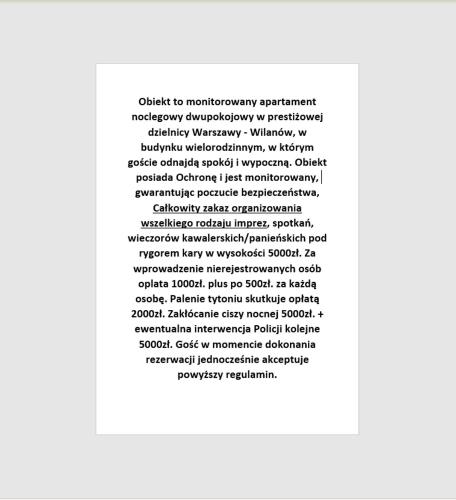 Obiekt to monitorowany apartament noclegowy dwupokojowy w prestiżowej dzielnicy Warszawy - Wilanów, w budynku wielorodzinnym, w którym goście odnajdą spokój i wypoczną. Obiekt posiada Ochronę i jest monitorowany, gwarantując poczucie bezpieczeństwa, Całkowity zakaz organizowania wszelkiego rodzaju imprez, spotkań, wieczorów kawalerskich/panieńskich pod rygorem kary w wysokości 5000zł. Za wprowadzenie nierejestrowanych osób oplata 1000zł. plus po 500zł. za każdą osobę. Palenie tytoniu skutkuje opłatą 2000zł. Zakłócanie ciszy nocnej 5000zł. + ewentualna interwencja Policji kolejne 5000zł. Gość w momencie dokonania rezerwacji jednocześnie akceptuje powyższy regulamin.